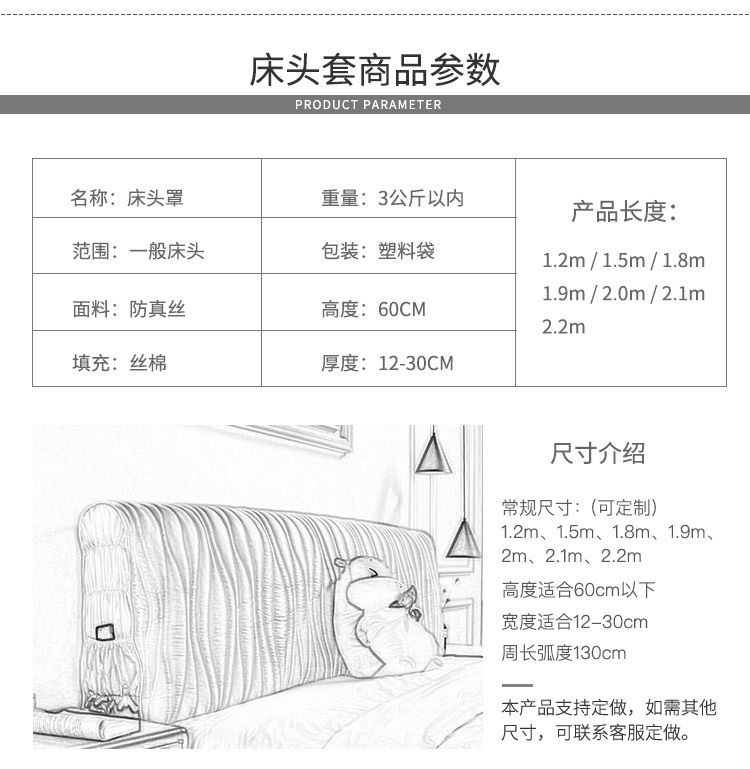 床头套商品参数

PRODUCT PARAMETER

| 名称：床头罩 | 重量：3公斤以内 | 产品长度：1.2m / 1.5m / 1.8m 1.9m / 2.0m / 2.1m 2.2m |
|---|---|---|
| 范围：一般床头 | 包装：塑料袋 | |
| 面料：防真丝 | 高度：60CM | |
| 填充：丝棉 | 厚度：12-30CM | |

尺寸介绍

常规尺寸：（可定制）
1.2m、1.5m、1.8m、1.9m、2m、2.1m、2.2m

高度适合60cm以下

宽度适合12–30cm

周长弧度130cm

本产品支持定做，如需其他尺寸，可联系客服定做。